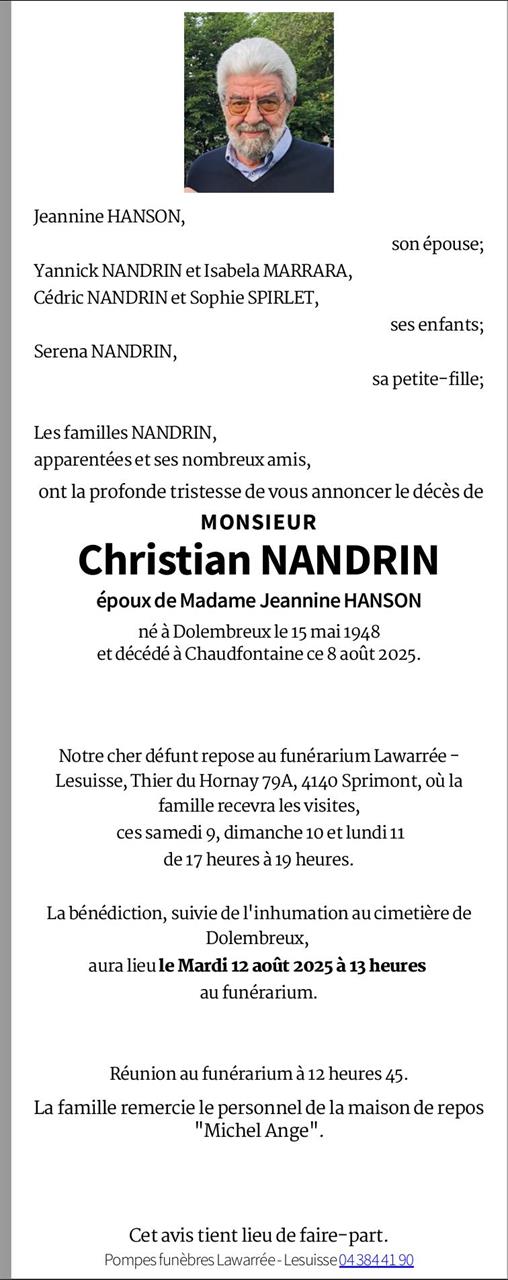 Jeannine HANSON,
son épouse;
Yannick NANDRIN et Isabela MARRARA,
Cédric NANDRIN et Sophie SPIRLET,
ses enfants;
Serena NANDRIN,
sa petite-fille;

Les familles NANDRIN,
apparentées et ses nombreux amis,
ont la profonde tristesse de vous annoncer le décès de

MONSIEUR
Christian NANDRIN
époux de Madame Jeannine HANSON
né à Dolembreux le 15 mai 1948
et décédé à Chaudfontaine ce 8 août 2025.

Notre cher défunt repose au funérarium Lawarrée - Lesuisse, Thier du Hornay 79A, 4140 Sprimont, où la famille recevra les visites,
ces samedi 9, dimanche 10 et lundi 11
de 17 heures à 19 heures.

La bénédiction, suivie de l'inhumation au cimetière de Dolembreux,
aura lieu le Mardi 12 août 2025 à 13 heures
au funérarium.

Réunion au funérarium à 12 heures 45.

La famille remercie le personnel de la maison de repos "Michel Ange".

Cet avis tient lieu de faire-part.
Pompes funèbres Lawarrée - Lesuisse 04 384 41 90